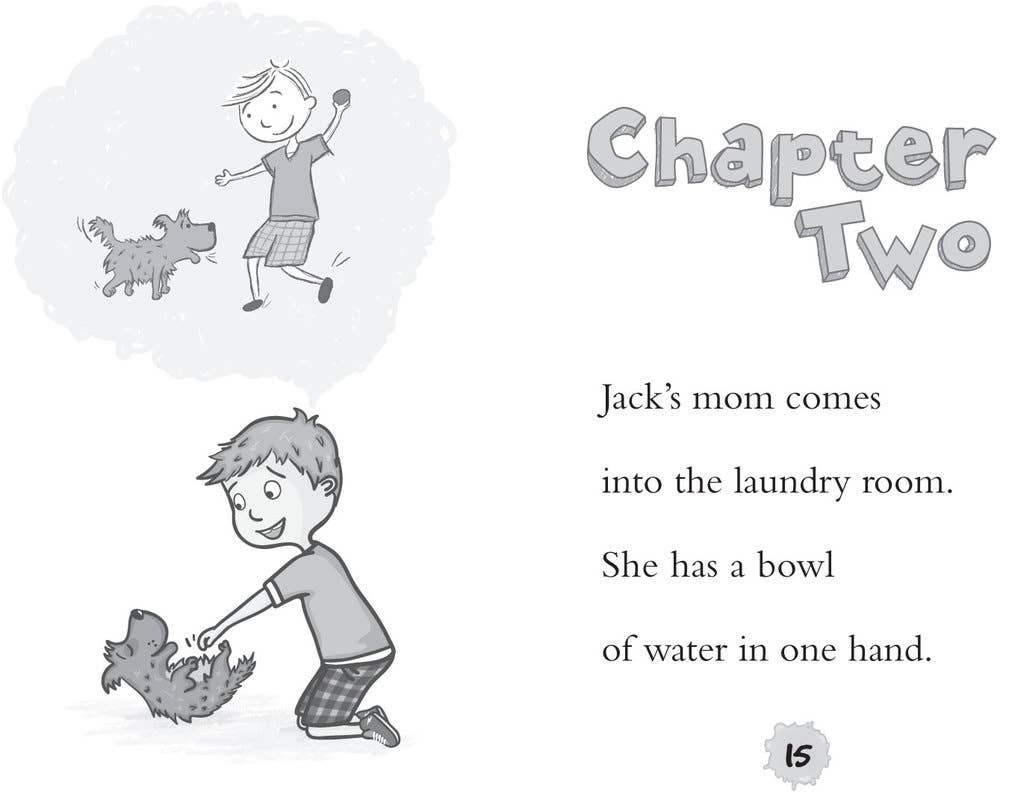 Chapter Two

Jack's mom comes

into the laundry room.

She has a bowl

of water in one hand.

15